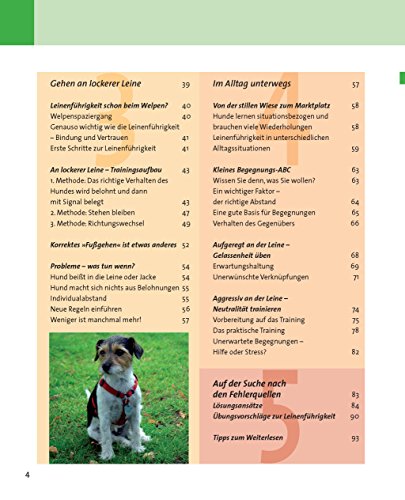 3

Gehen an lockerer Leine 39

Leinenführigkeit schon beim Welpen? 40
Welpenspaziergang 40
Genauso wichtig wie die Leinenführigkeit – Bindung und Vertrauen 41
Erste Schritte zur Leinenführigkeit 41

An lockerer Leine – Trainingsaufbau 43
1. Methode. Das richtige Verhalten des Hundes wird belohnt und dann mit Signal belegt 43
2. Methode: Stehen bleiben 47
3. Methode: Richtungswechsel 49

Korrektes »Fußgehen« ist etwas anderes 52

Probleme – was tun wenn? 54
Hund beißt in die Leine oder Jacke 54
Hund macht sich nichts aus Belohnungen 55
Individualabstand 55
Neue Regeln einführen 56
Weniger ist manchmal mehr! 57

4

Im Alltag unterwegs 57

Von der stillen Wiese zum Marktplatz 58
Hunde lernen situationsbezogen und brauchen viele Wiederholungen 58
Leinenführigkeit in unterschiedlichen Alltagssituationen 59

Kleines Begegnungs-ABC 63
Wissen Sie denn, was Sie wollen? 63
Ein wichtiger Faktor – der richtige Abstand 64
Eine gute Basis für Begegnungen 65
Verhalten des Gegenübers 66

Aufgeregt an der Leine – Gelassenheit üben 68
Erwartungshaltung 69
Unerwünschte Verknüpfungen 71

Aggressiv an der Leine – Neutralität trainieren 74
Vorbereitung auf das Training 75
Das praktische Training 78
Unerwartete Begegnungen – Hilfe oder Stress? 82

5

Auf der Suche nach den Fehlerquellen 83
Lösungsansätze 84
Übungsvorschläge zur Leinenführigkeit 90

Tipps zum Weiterlesen 93

4